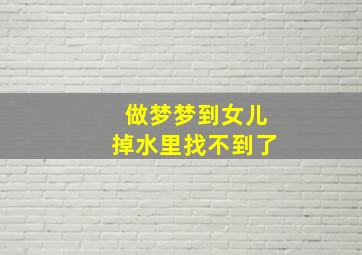 做梦梦到女儿
掉水里找不到了